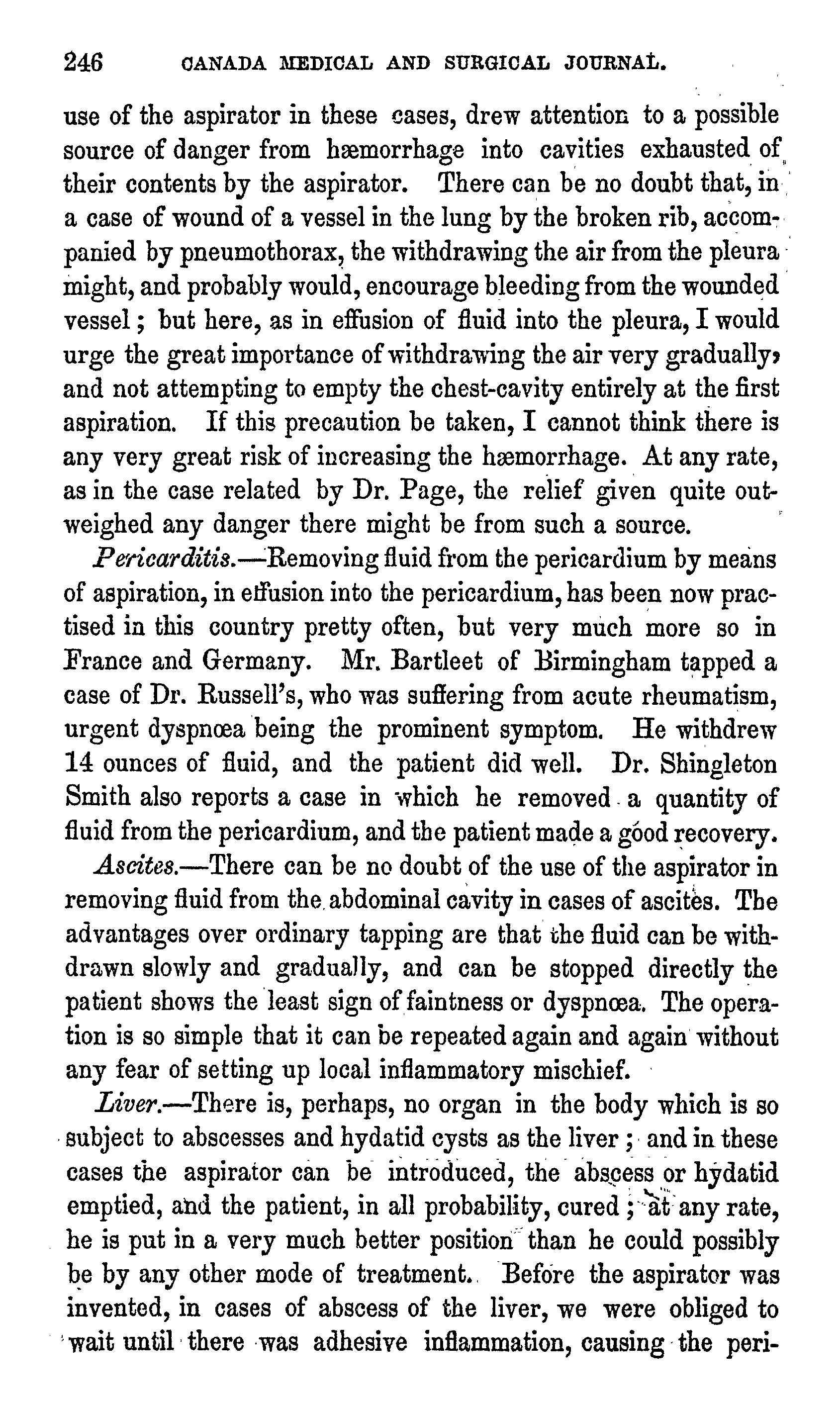 246 CANADA MEDICAL AND SURGICAL JOURNAL.

use of the aspirator in these cases, drew attention to a possible source of danger from hæmorrhage into cavities exhausted of their contents by the aspirator. There can be no doubt that, in a case of wound of a vessel in the lung by the broken rib, accompanied by pneumothorax, the withdrawing the air from the pleura might, and probably would, encourage bleeding from the wounded vessel; but here, as in effusion of fluid into the pleura, I would urge the great importance of withdrawing the air very gradually, and not attempting to empty the chest-cavity entirely at the first aspiration. If this precaution be taken, I cannot think there is any very great risk of increasing the hæmorrhage. At any rate, as in the case related by Dr. Page, the relief given quite outweighed any danger there might be from such a source.

Pericarditis.—Removing fluid from the pericardium by means of aspiration, in effusion into the pericardium, has been now practised in this country pretty often, but very much more so in France and Germany. Mr. Bartleet of Birmingham tapped a case of Dr. Russell's, who was suffering from acute rheumatism, urgent dyspnœa being the prominent symptom. He withdrew 14 ounces of fluid, and the patient did well. Dr. Shingleton Smith also reports a case in which he removed a quantity of fluid from the pericardium, and the patient made a good recovery.

Ascites.—There can be no doubt of the use of the aspirator in removing fluid from the abdominal cavity in cases of ascites. The advantages over ordinary tapping are that the fluid can be withdrawn slowly and gradually, and can be stopped directly the patient shows the least sign of faintness or dyspnœa. The operation is so simple that it can be repeated again and again without any fear of setting up local inflammatory mischief.

Liver.—There is, perhaps, no organ in the body which is so subject to abscesses and hydatid cysts as the liver; and in these cases the aspirator can be introduced, the abscess or hydatid emptied, and the patient, in all probability, cured; at any rate, he is put in a very much better position than he could possibly be by any other mode of treatment. Before the aspirator was invented, in cases of abscess of the liver, we were obliged to wait until there was adhesive inflammation, causing the peri-